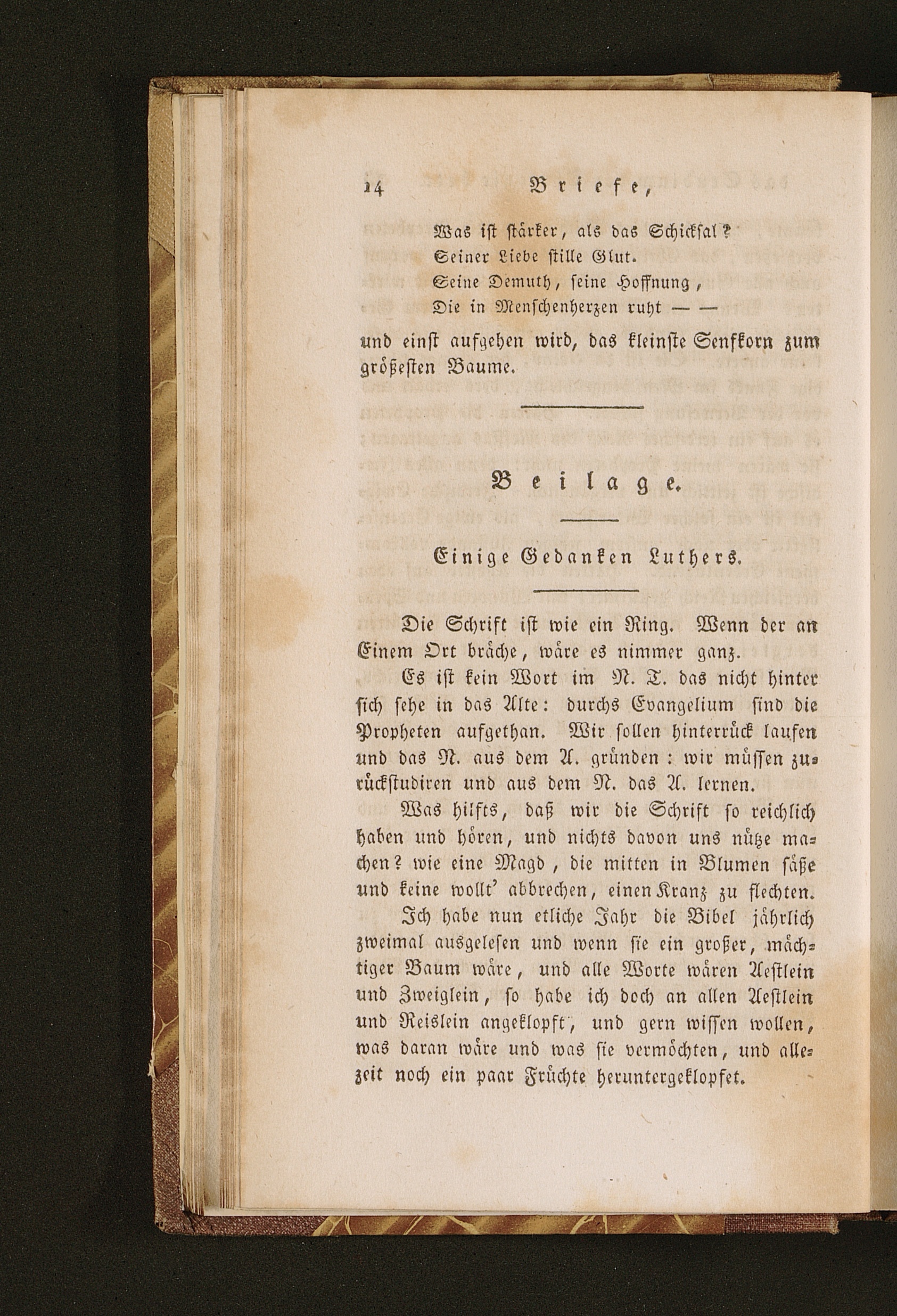 14 Briefe,

Was ist stärker, als das Schicksal?
Seiner Liebe stille Glut.
Seine Demuth, seine Hoffnung,
Die in Menschenherzen ruht — —

und einst aufgehen wird, das kleinste Senfkorn zum größesten Baume.

Beilage.

Einige Gedanken Luthers.

Die Schrift ist wie ein Ring. Wenn der an Einem Ort bräche, wäre es nimmer ganz.

Es ist kein Wort im N. T. das nicht hinter sich sehe in das Alte: durchs Evangelium sind die Propheten aufgethan. Wir sollen hinterrück laufen und das N. aus dem A. gründen: wir müssen zurückstudiren und aus dem N. das A. lernen.

Was hilfts, daß wir die Schrift so reichlich haben und hören, und nichts davon uns nütze machen? wie eine Magd, die mitten in Blumen säße und keine wollt' abbrechen, einen Kranz zu flechten.

Ich habe nun etliche Jahr die Bibel jährlich zweimal ausgelesen und wenn sie ein großer, mächtiger Baum wäre, und alle Worte wären Aestlein und Zweiglein, so habe ich doch an allen Aestlein und Reislein angeklopft, und gern wissen wollen, was daran wäre und was sie vermöchten, und allezeit noch ein paar Früchte heruntergeklopfet.